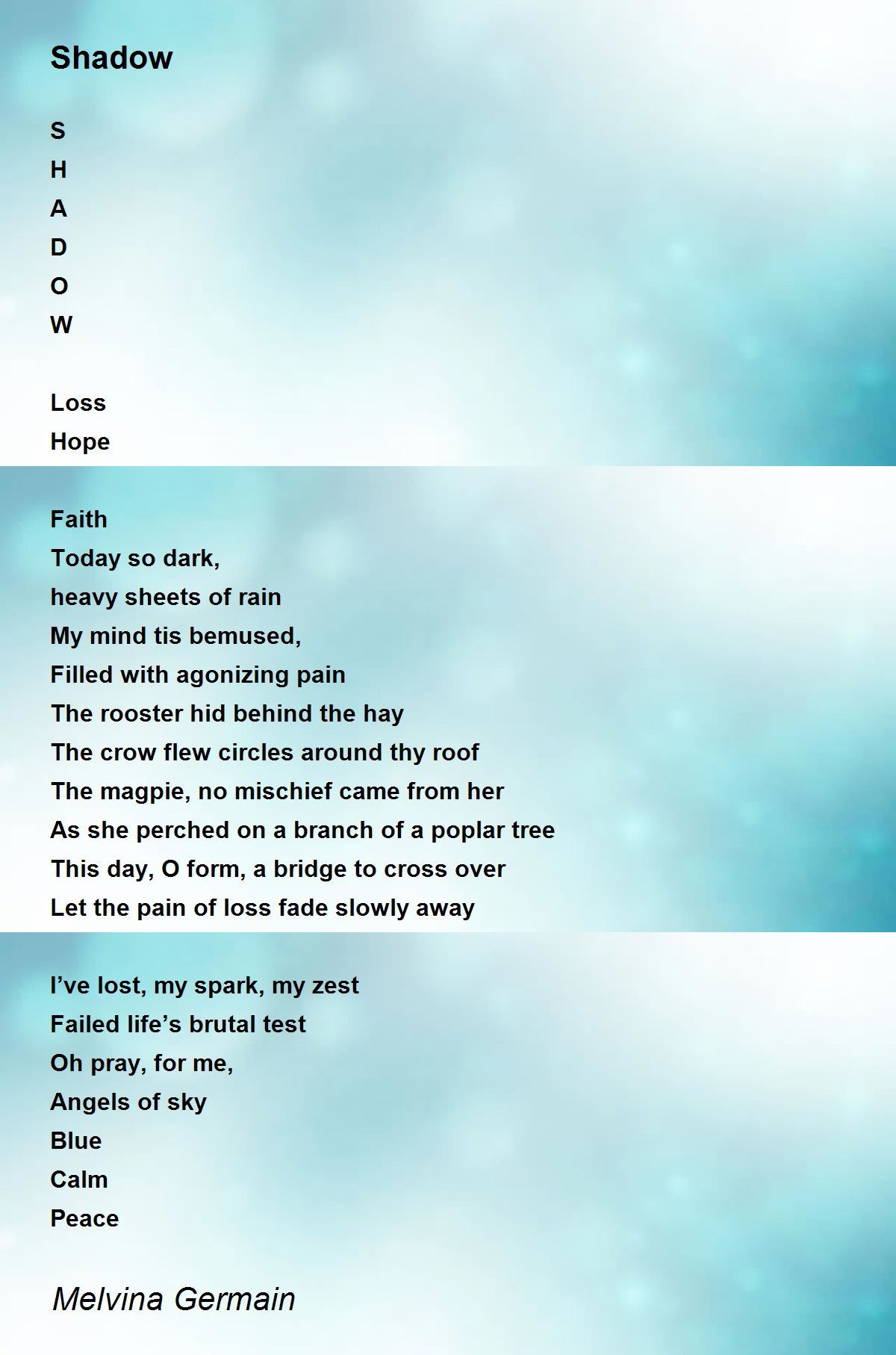 Shadow

S
H
A
D
O
W

Loss
Hope

Faith
Today so dark,
heavy sheets of rain
My mind tis bemused,
Filled with agonizing pain
The rooster hid behind the hay
The crow flew circles around thy roof
The magpie, no mischief came from her
As she perched on a branch of a poplar tree
This day, O form, a bridge to cross over
Let the pain of loss fade slowly away

I’ve lost, my spark, my zest
Failed life’s brutal test
Oh pray, for me,
Angels of sky
Blue
Calm
Peace

Melvina Germain